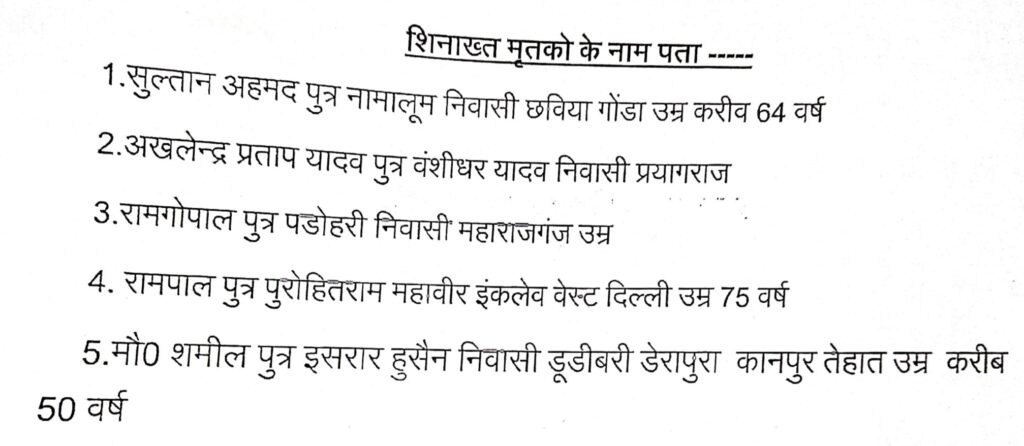 शिनाख्त मृतको के नाम पता -----

1.सुल्तान अहमद पुत्र नामालूम निवासी छविया गोंडा उम्र करीव 64 वर्ष

2.अखलेन्द्र प्रताप यादव पुत्र वंशीधर यादव निवासी प्रयागराज

3.रामगोपाल पुत्र पडोहरी निवासी महाराजगंज उम्र

4. रामपाल पुत्र पुरोहितराम महावीर इंकलेव वेस्ट दिल्ली उम्र 75 वर्ष

5.मौ0 शमील पुत्र इसरार हुसैन निवासी डूडीबरी डेरापुरा कानपुर तेहात उम्र करीब 50 वर्ष